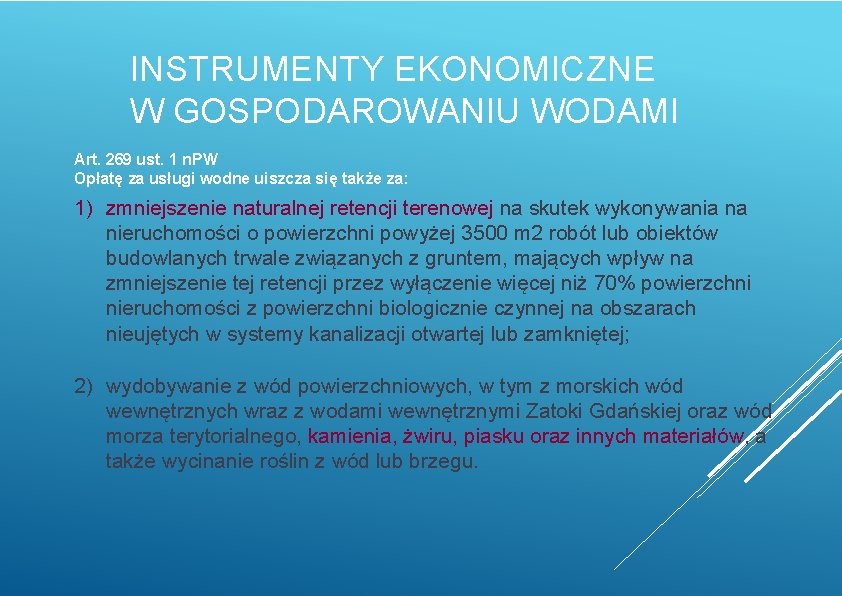 INSTRUMENTY EKONOMICZNE W GOSPODAROWANIU WODAMI

Art. 269 ust. 1 nPW
Opłatę za usługi wodne uiszcza się także za:

1) zmniejszenie naturalnej retencji terenowej na skutek wykonywania na nieruchomości o powierzchni powyżej 3500 m2 robót lub obiektów budowlanych trwale związanych z gruntem, mających wpływ na zmniejszenie tej retencji przez wyłączenie więcej niż 70% powierzchni nieruchomości z powierzchni biologicznie czynnej na obszarach nieujętych w systemy kanalizacji otwartej lub zamkniętej;

2) wydobywanie z wód powierzchniowych, w tym z morskich wód wewnętrznych wraz z wodami wewnętrznymi Zatoki Gdańskiej oraz wód morza terytorialnego, kamienia, żwiru, piasku oraz innych materiałów, a także wycinanie roślin z wód lub brzegu.